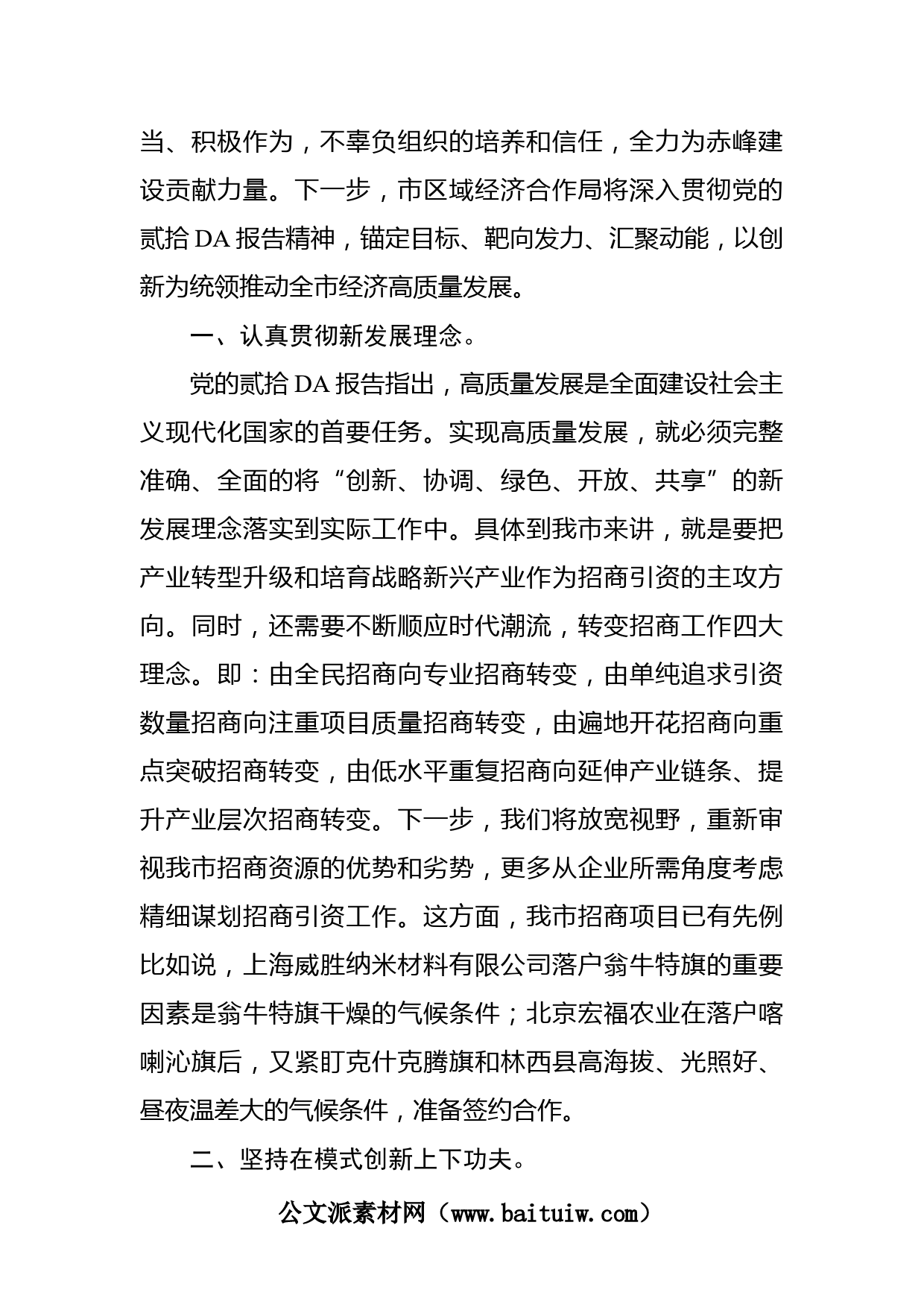 当、积极作为，不辜负组织的培养和信任，全力为赤峰建设贡献力量。下一步，市区域经济合作局将深入贯彻党的贰拾DA报告精神，锚定目标、靶向发力、汇聚动能，以创新为统领推动全市经济高质量发展。

一、认真贯彻新发展理念。

党的贰拾DA报告指出，高质量发展是全面建设社会主义现代化国家的首要任务。实现高质量发展，就必须完整准确、全面的将“创新、协调、绿色、开放、共享”的新发展理念落实到实际工作中。具体到我市来讲，就是要把产业转型升级和培育战略新兴产业作为招商引资的主攻方向。同时，还需要不断顺应时代潮流，转变招商工作四大理念。即：由全民招商向专业招商转变，由单纯追求引资数量招商向注重项目质量招商转变，由遍地开花招商向重点突破招商转变，由低水平重复招商向延伸产业链条、提升产业层次招商转变。下一步，我们将放宽视野，重新审视我市招商资源的优势和劣势，更多从企业所需角度考虑精细谋划招商引资工作。这方面，我市招商项目已有先例比如说，上海威胜纳米材料有限公司落户翁牛特旗的重要因素是翁牛特旗干燥的气候条件；北京宏福农业在落户喀喇沁旗后，又紧盯克什克腾旗和林西县高海拔、光照好、昼夜温差大的气候条件，准备签约合作。

二、坚持在模式创新上下功夫。

公文派素材网（www.baituiw.com）